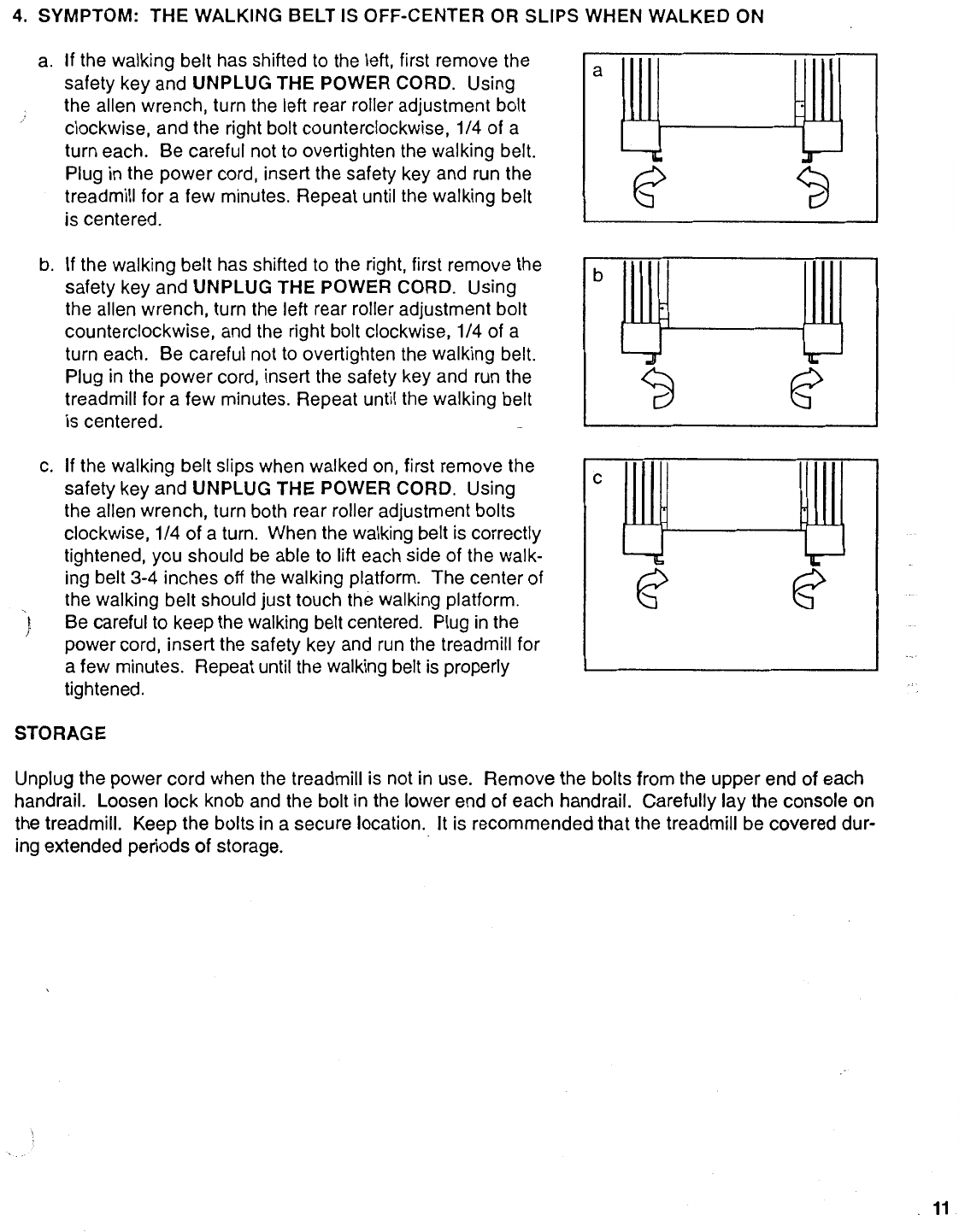 4. SYMPTOM: THE WALKING BELT IS OFF-CENTER OR SLIPS WHEN WALKED ON

a. If the walking belt has shifted to the left, first remove the safety key and UNPLUG THE POWER CORD. Using the allen wrench, turn the left rear roller adjustment bolt clockwise, and the right bolt counterclockwise, 1/4 of a turn each. Be careful not to overtighten the walking belt. Plug in the power cord, insert the safety key and run the treadmill for a few minutes. Repeat until the walking belt is centered.

a

b. If the walking belt has shifted to the right, first remove the safety key and UNPLUG THE POWER CORD. Using the allen wrench, turn the left rear roller adjustment bolt counterclockwise, and the right bolt clockwise, 1/4 of a turn each. Be careful not to overtighten the walking belt. Plug in the power cord, insert the safety key and run the treadmill for a few minutes. Repeat until the walking belt is centered.

b

c. If the walking belt slips when walked on, first remove the safety key and UNPLUG THE POWER CORD. Using the allen wrench, turn both rear roller adjustment bolts clockwise, 1/4 of a turn. When the walking belt is correctly tightened, you should be able to lift each side of the walking belt 3-4 inches off the walking platform. The center of the walking belt should just touch the walking platform. Be careful to keep the walking belt centered. Plug in the power cord, insert the safety key and run the treadmill for a few minutes. Repeat until the walking belt is properly tightened.

c

STORAGE

Unplug the power cord when the treadmill is not in use. Remove the bolts from the upper end of each handrail. Loosen lock knob and the bolt in the lower end of each handrail. Carefully lay the console on the treadmill. Keep the bolts in a secure location. It is recommended that the treadmill be covered during extended periods of storage.

11